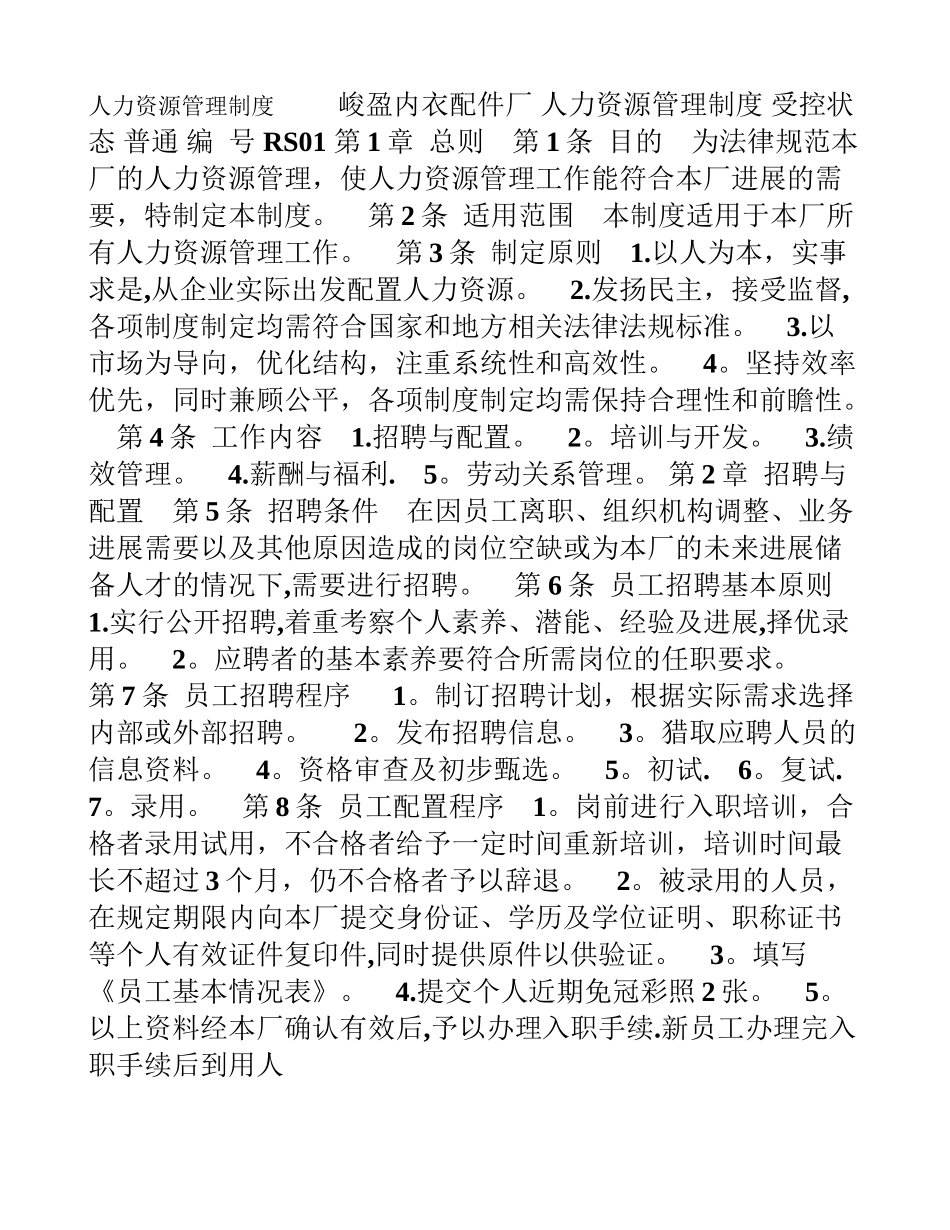 人力资源管理制度　　峻盈内衣配件厂 人力资源管理制度 受控状态 普通 编 号 RS01 第 1 章 总则　第 1 条 目的　为法律规范本厂的人力资源管理，使人力资源管理工作能符合本厂进展的需要，特制定本制度。　第 2 条 适用范围　本制度适用于本厂所有人力资源管理工作。　第 3 条 制定原则　1.以人为本，实事求是,从企业实际出发配置人力资源。　2.发扬民主，接受监督,各项制度制定均需符合国家和地方相关法律法规标准。　3.以市场为导向，优化结构，注重系统性和高效性。　4。坚持效率优先，同时兼顾公平，各项制度制定均需保持合理性和前瞻性。　第 4 条 工作内容　1.招聘与配置。　2。培训与开发。　3.绩效管理。　4.薪酬与福利.　5。劳动关系管理。 第 2 章 招聘与配置　第 5 条 招聘条件　在因员工离职、组织机构调整、业务进展需要以及其他原因造成的岗位空缺或为本厂的未来进展储备人才的情况下,需要进行招聘。　第 6 条 员工招聘基本原则　1.实行公开招聘,着重考察个人素养、潜能、经验及进展,择优录用。　2。应聘者的基本素养要符合所需岗位的任职要求。　第 7 条 员工招聘程序　1。制订招聘计划，根据实际需求选择内部或外部招聘。　2。发布招聘信息。　3。猎取应聘人员的信息资料。　4。资格审查及初步甄选。　5。初试.　6。复试.　7。录用。　第 8 条 员工配置程序　1。岗前进行入职培训，合格者录用试用，不合格者给予一定时间重新培训，培训时间最长不超过 3 个月，仍不合格者予以辞退。　2。被录用的人员，在规定期限内向本厂提交身份证、学历及学位证明、职称证书等个人有效证件复印件,同时提供原件以供验证。　3。填写《员工基本情况表》。　4.提交个人近期免冠彩照 2 张。　5。以上资料经本厂确认有效后,予以办理入职手续.新员工办理完入职手续后到用人